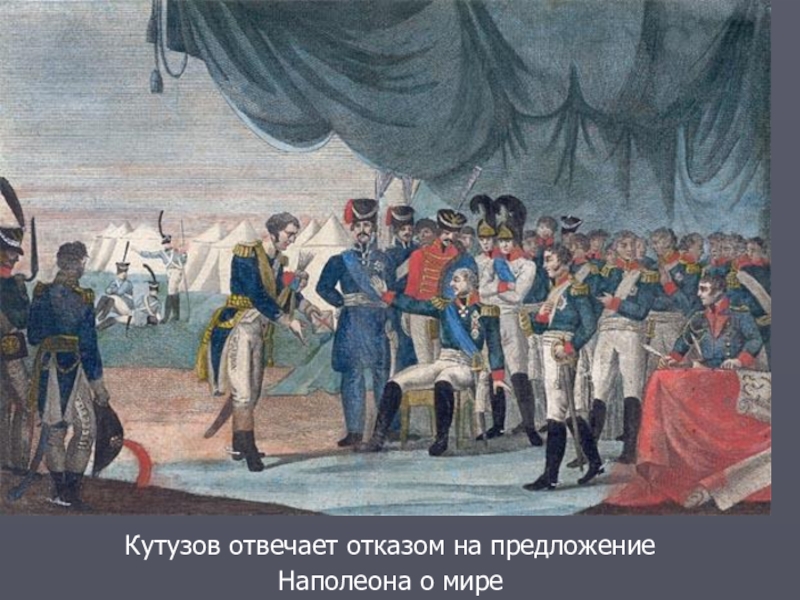 Кутузов отвечает отказом на предложение Наполеона о мире